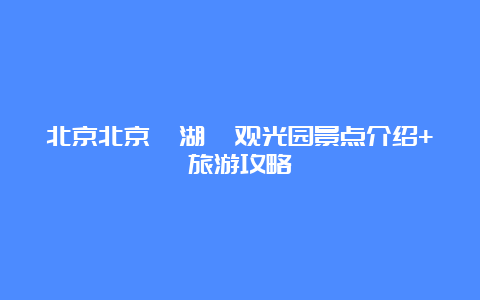 北京北京　湖　观光园景点介绍+旅游攻略